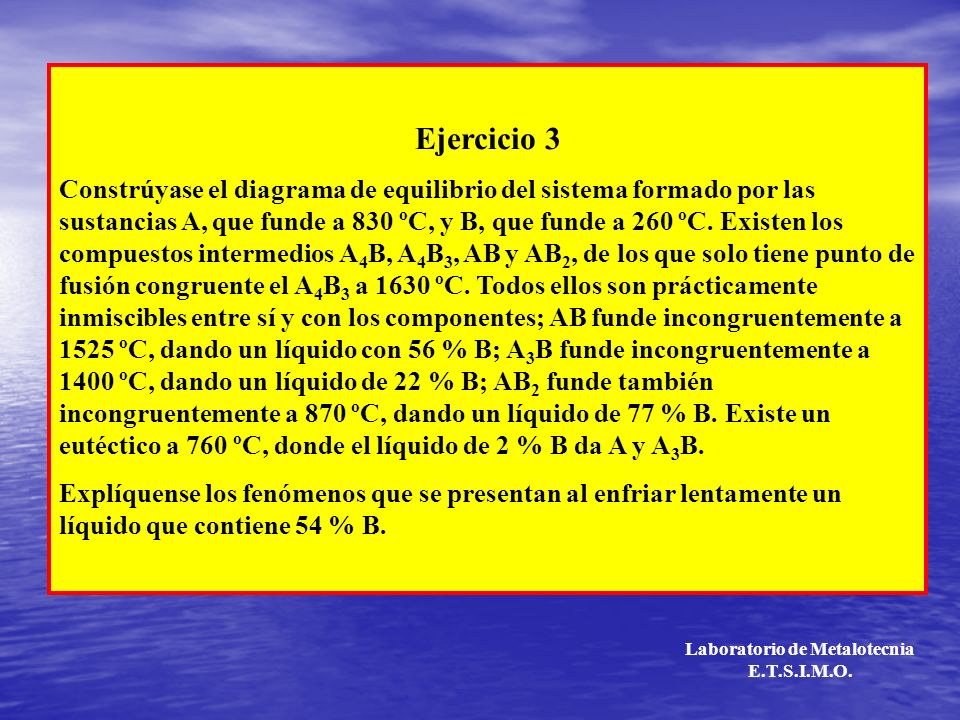 Ejercicio 3

Constrúyase el diagrama de equilibrio del sistema formado por las sustancias A, que funde a 830 ºC, y B, que funde a 260 ºC. Existen los compuestos intermedios $A_4B$, $A_4B_3$, AB y $AB_2$, de los que solo tiene punto de fusión congruente el $A_4B_3$ a 1630 ºC. Todos ellos son prácticamente inmiscibles entre sí y con los componentes; AB funde incongruentemente a 1525 ºC, dando un líquido con 56 % B; $A_3B$ funde incongruentemente a 1400 ºC, dando un líquido de 22 % B; $AB_2$ funde también incongruentemente a 870 ºC, dando un líquido de 77 % B. Existe un eutéctico a 760 ºC, donde el líquido de 2 % B da A y $A_3B$.

Explíquense los fenómenos que se presentan al enfriar lentamente un líquido que contiene 54 % B.

Laboratorio de Metalotecnia
E.T.S.I.M.O.